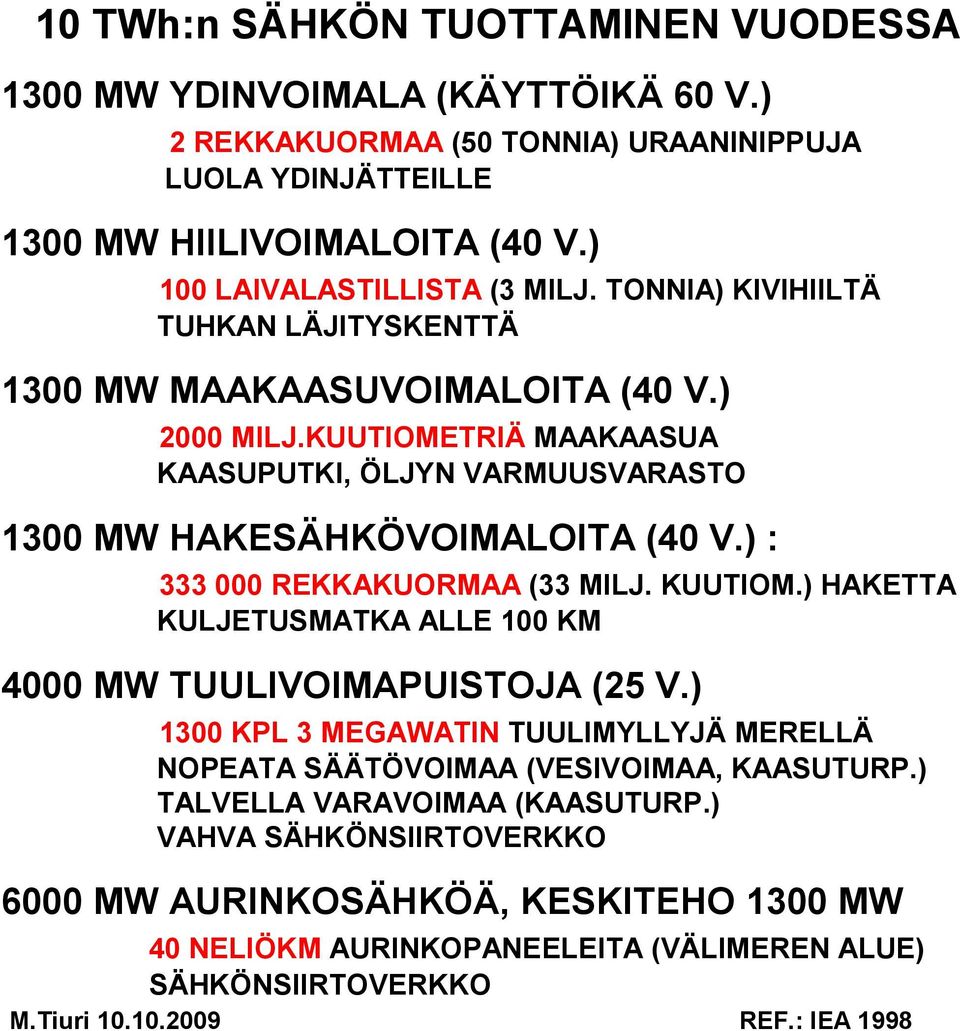 10 TWh:n SÄHKÖN TUOTTAMINEN VUODESSA

1300 MW YDINVOIMALA (KÄYTTÖIKÄ 60 V.)

2 REKKAKUORMAA (50 TONNIA) URAANINIPPUJA
LUOLA YDINJÄTTEILLE

1300 MW HIILIVOIMALOITA (40 V.)

100 LAIVALASTILLISTA (3 MILJ. TONNIA) KIVIHIILTÄ
TUHKAN LÄJITYSKENTTÄ

1300 MW MAAKAASUVOIMALOITA (40 V.)

2000 MILJ.KUUTIOMETRIÄ MAAKAASUA
KAASUPUTKI, ÖLJYN VARMUUSVARASTO

1300 MW HAKESÄHKÖVOIMALOITA (40 V.) :

333 000 REKKAKUORMAA (33 MILJ. KUUTIOM.) HAKETTA
KULJETUSMATKA ALLE 100 KM

4000 MW TUULIVOIMAPUISTOJA (25 V.)

1300 KPL 3 MEGAWATIN TUULIMYLLYJÄ MERELLÄ
NOPEATA SÄÄTÖVOIMAA (VESIVOIMAA, KAASUTURP.)
TALVELLA VARAVOIMAA (KAASUTURP.)
VAHVA SÄHKÖNSIIRTOVERKKO

6000 MW AURINKOSÄHKÖÄ, KESKITEHO 1300 MW

40 NELIÖKM AURINKOPANEELEITA (VÄLIMEREN ALUE)
SÄHKÖNSIIRTOVERKKO

M.Tiuri 10.10.2009 REF.: IEA 1998